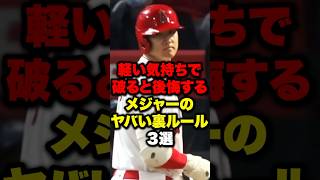 軽い気持ちで
破ると後悔する
メジャーの
ヤバい裏ルール
3選